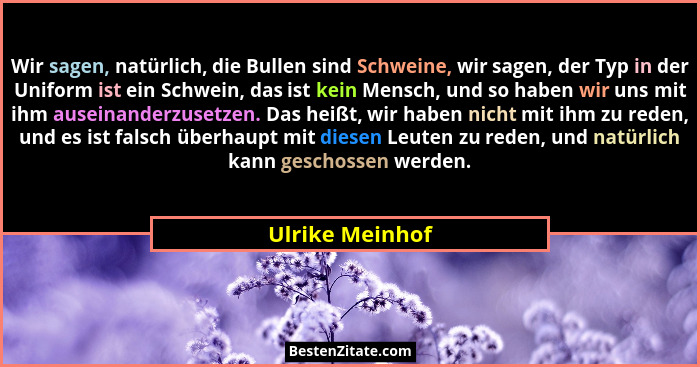 Wir sagen, natürlich, die Bullen sind Schweine, wir sagen, der Typ in der Uniform ist ein Schwein, das ist kein Mensch, und so haben wir uns mit ihm auseinanderzusetzen. Das heißt, wir haben nicht mit ihm zu reden, und es ist falsch überhaupt mit diesen Leuten zu reden, und natürlich kann geschossen werden.

Ulrike Meinhof

BestenZitate.com